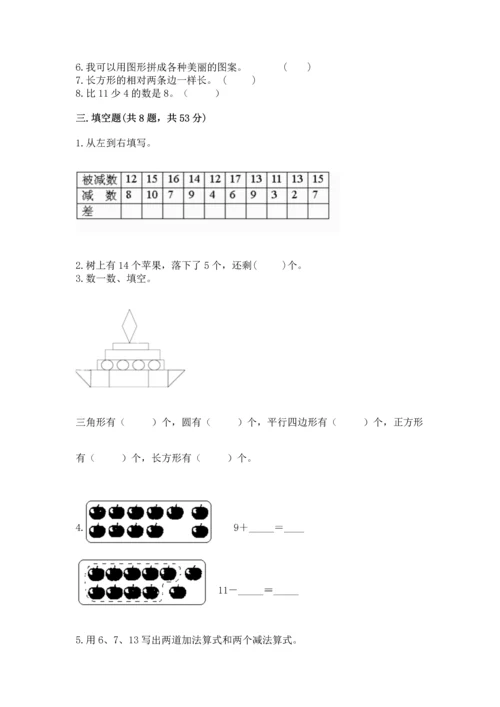 6. 我可以用图形拼成各种美丽的图案。 ( )
7. 长方形的相对两条边一样长。 ( )
8. 比 11 少 4 的数是 8。 ( )

三. 填空题(共 8 题，共 53 分)

1. 从左到右填写。

| 被减数 | 12 | 15 | 16 | 14 | 12 | 17 | 13 | 11 | 13 | 15 |
|---|---|---|---|---|---|---|---|---|---|---|
| 减 数 | 8 | 10 | 7 | 9 | 4 | 6 | 9 | 3 | 2 | 7 |
| 差 | | | | | | | | | | |

2. 树上有 14 个苹果，落下了 5 个，还剩( )个。
3. 数一数、填空。

三角形有（ ）个，圆有（ ）个，平行四边形有（ ）个，正方形有（ ）个，长方形有（ ）个。

4. 9+____=____

11-____=____

5. 用 6、7、13 写出两道加法算式和两个减法算式。